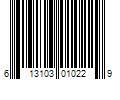 6 13103 01022 9